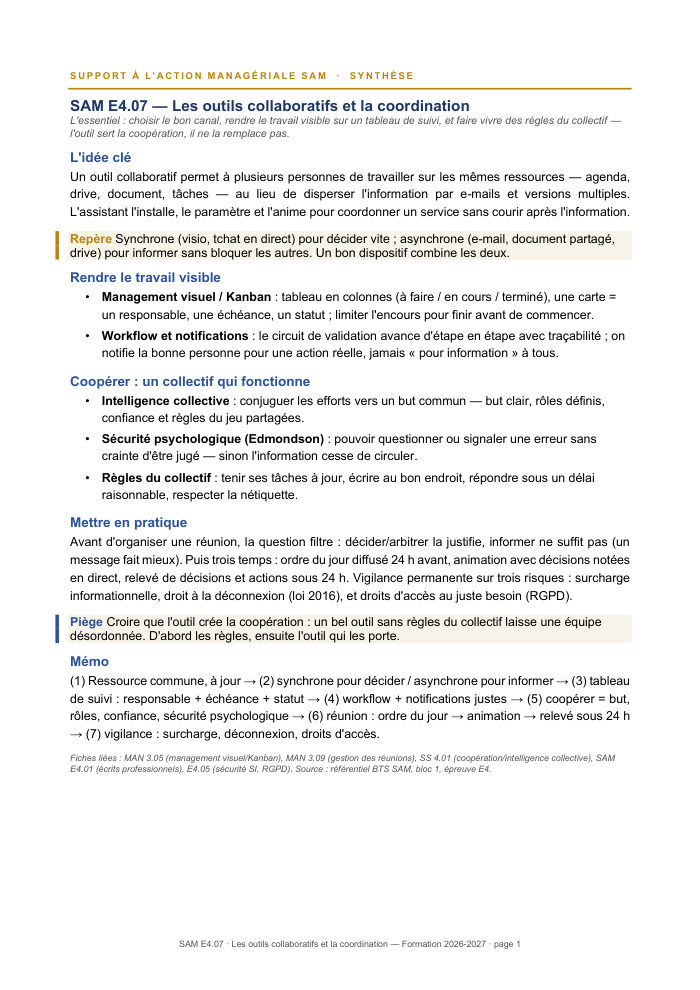 SUPPORT À L'ACTION MANAGÉRIALE SAM · SYNTHÈSE

SAM E4.07 — Les outils collaboratifs et la coordination

L'essentiel : choisir le bon canal, rendre le travail visible sur un tableau de suivi, et faire vivre des règles du collectif — l'outil sert la coopération, il ne la remplace pas.

L'idée clé

Un outil collaboratif permet à plusieurs personnes de travailler sur les mêmes ressources — agenda, drive, document, tâches — au lieu de disperser l'information par e-mails et versions multiples. L'assistant l'installe, le paramètre et l'anime pour coordonner un service sans courir après l'information.

Repère Synchrone (visio, tchat en direct) pour décider vite ; asynchrone (e-mail, document partagé, drive) pour informer sans bloquer les autres. Un bon dispositif combine les deux.

Rendre le travail visible

• Management visuel / Kanban : tableau en colonnes (à faire / en cours / terminé), une carte = un responsable, une échéance, un statut ; limiter l'encours pour finir avant de commencer.
• Workflow et notifications : le circuit de validation avance d'étape en étape avec traçabilité ; on notifie la bonne personne pour une action réelle, jamais « pour information » à tous.

Coopérer : un collectif qui fonctionne

• Intelligence collective : conjuguer les efforts vers un but commun — but clair, rôles définis, confiance et règles du jeu partagées.
• Sécurité psychologique (Edmondson) : pouvoir questionner ou signaler une erreur sans crainte d'être jugé — sinon l'information cesse de circuler.
• Règles du collectif : tenir ses tâches à jour, écrire au bon endroit, répondre sous un délai raisonnable, respecter la nétiquette.

Mettre en pratique

Avant d'organiser une réunion, la question filtre : décider/arbitrer la justifie, informer ne suffit pas (un message fait mieux). Puis trois temps : ordre du jour diffusé 24 h avant, animation avec décisions notées en direct, relevé de décisions et actions sous 24 h. Vigilance permanente sur trois risques : surcharge informationnelle, droit à la déconnexion (loi 2016), et droits d'accès au juste besoin (RGPD).

Piège Croire que l'outil crée la coopération : un bel outil sans règles du collectif laisse une équipe désordonnée. D'abord les règles, ensuite l'outil qui les porte.

Mémo

(1) Ressource commune, à jour → (2) synchrone pour décider / asynchrone pour informer → (3) tableau de suivi : responsable + échéance + statut → (4) workflow + notifications justes → (5) coopérer = but, rôles, confiance, sécurité psychologique → (6) réunion : ordre du jour → animation → relevé sous 24 h → (7) vigilance : surcharge, déconnexion, droits d'accès.

Fiches liées : MAN 3.05 (management visuel/Kanban), MAN 3.09 (gestion des réunions), SS 4.01 (coopération/intelligence collective), SAM E4.01 (écrits professionnels), E4.05 (sécurité SI, RGPD). Source : référentiel BTS SAM, bloc 1, épreuve E4.

SAM E4.07 · Les outils collaboratifs et la coordination — Formation 2026-2027 · page 1